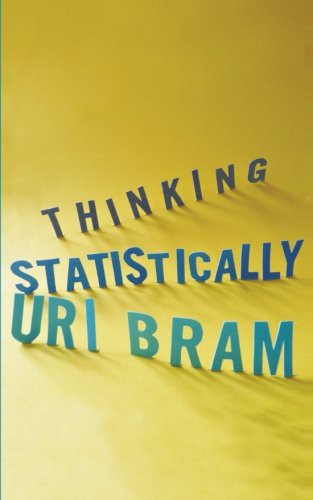 THINKING
STATISTICALLY
URI BRAM